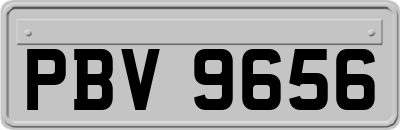 PBV 9656